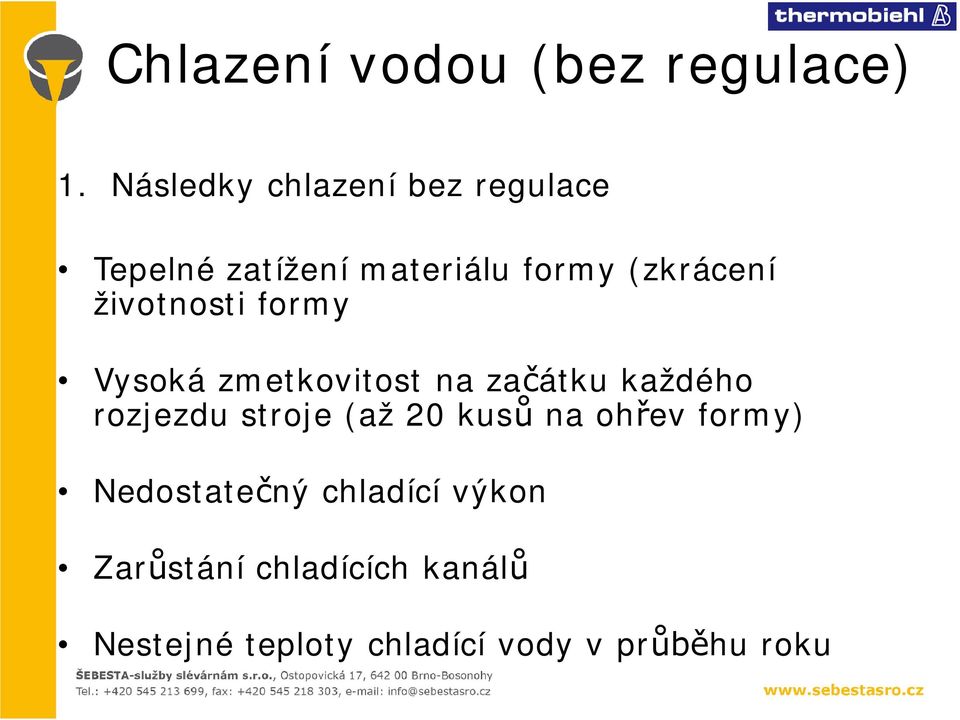 thermobiehl

Chlazení vodou (bez regulace)

1. Následky chlazení bez regulace

• Tepelné zatížení materiálu formy (zkrácení životnosti formy

• Vysoká zmetkovitost na začátku každého rozjezdu stroje (až 20 kusů na ohřev formy)

• Nedostatečný chladící výkon

• Zarůstání chladících kanálů

• Nestejné teploty chladící vody v průběhu roku

ŠEBESTA-služby slévárnám s.r.o., Ostopovická 17, 642 00 Brno-Bosonohy
Tel.: +420 545 213 699, fax: +420 545 218 303, e-mail: info@sebestasro.cz

www.sebestasro.cz